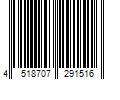 4 518707 291516